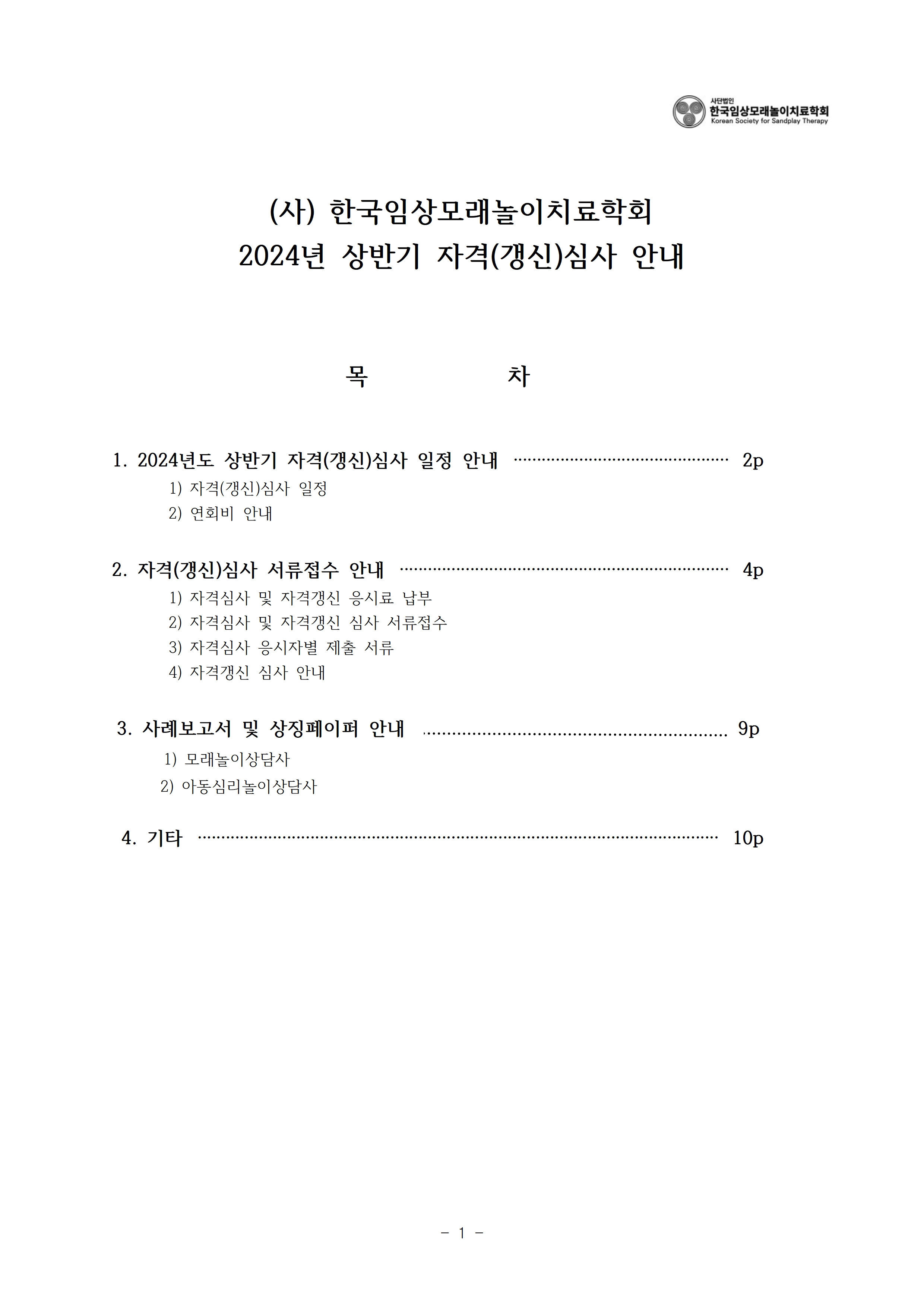 사단법인
한국임상모래놀이치료학회
Korean Society for Sandplay Therapy

(사) 한국임상모래놀이치료학회
2024년 상반기 자격(갱신)심사 안내

목 차

1. 2024년도 상반기 자격(갱신)심사 일정 안내 2p
1) 자격(갱신)심사 일정
2) 연회비 안내

2. 자격(갱신)심사 서류접수 안내 4p
1) 자격심사 및 자격갱신 응시료 납부
2) 자격심사 및 자격갱신 심사 서류접수
3) 자격심사 응시자별 제출 서류
4) 자격갱신 심사 안내

3. 사례보고서 및 상징페이퍼 안내 9p
1) 모래놀이상담사
2) 아동심리놀이상담사

4. 기타 10p

- 1 -